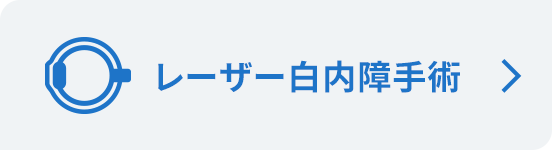 レーザー白内障手術